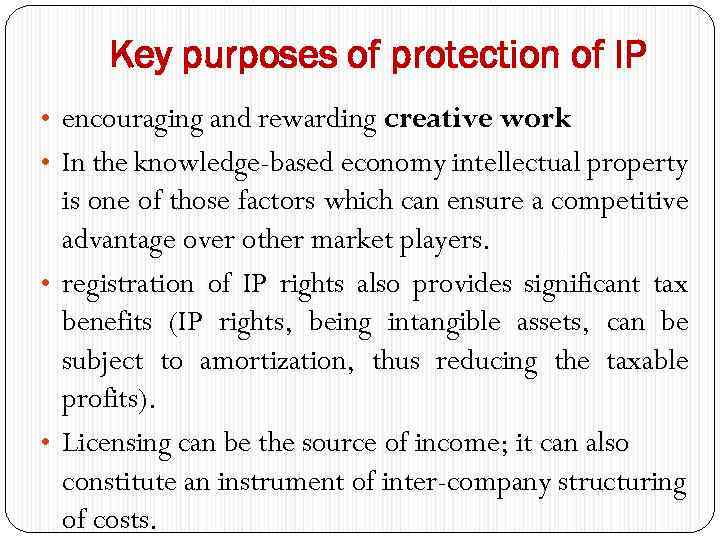 Key purposes of protection of IP

• encouraging and rewarding creative work

• In the knowledge-based economy intellectual property is one of those factors which can ensure a competitive advantage over other market players.

• registration of IP rights also provides significant tax benefits (IP rights, being intangible assets, can be subject to amortization, thus reducing the taxable profits).

• Licensing can be the source of income; it can also constitute an instrument of inter-company structuring of costs.